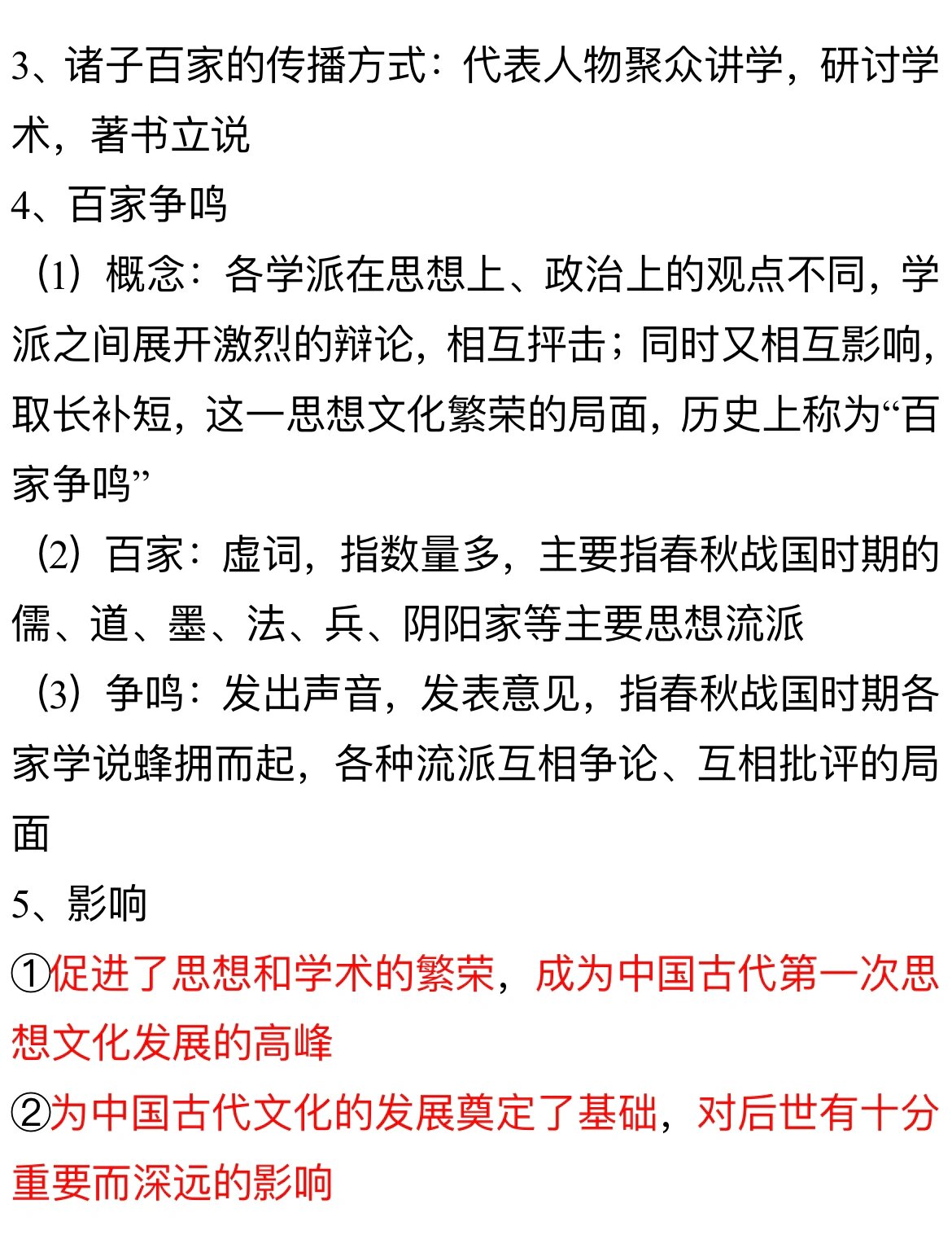 3、诸子百家的传播方式：代表人物聚众讲学，研讨学术，著书立说

4、百家争鸣

（1）概念：各学派在思想上、政治上的观点不同，学派之间展开激烈的辩论，相互抨击；同时又相互影响，取长补短，这一思想文化繁荣的局面，历史上称为“百家争鸣”

（2）百家：虚词，指数量多，主要指春秋战国时期的儒、道、墨、法、兵、阴阳家等主要思想流派

（3）争鸣：发出声音，发表意见，指春秋战国时期各家学说蜂拥而起，各种流派互相争论、互相批评的局面

5、影响

①促进了思想和学术的繁荣，成为中国古代第一次思想文化发展的高峰

②为中国古代文化的发展奠定了基础，对后世有十分重要而深远的影响